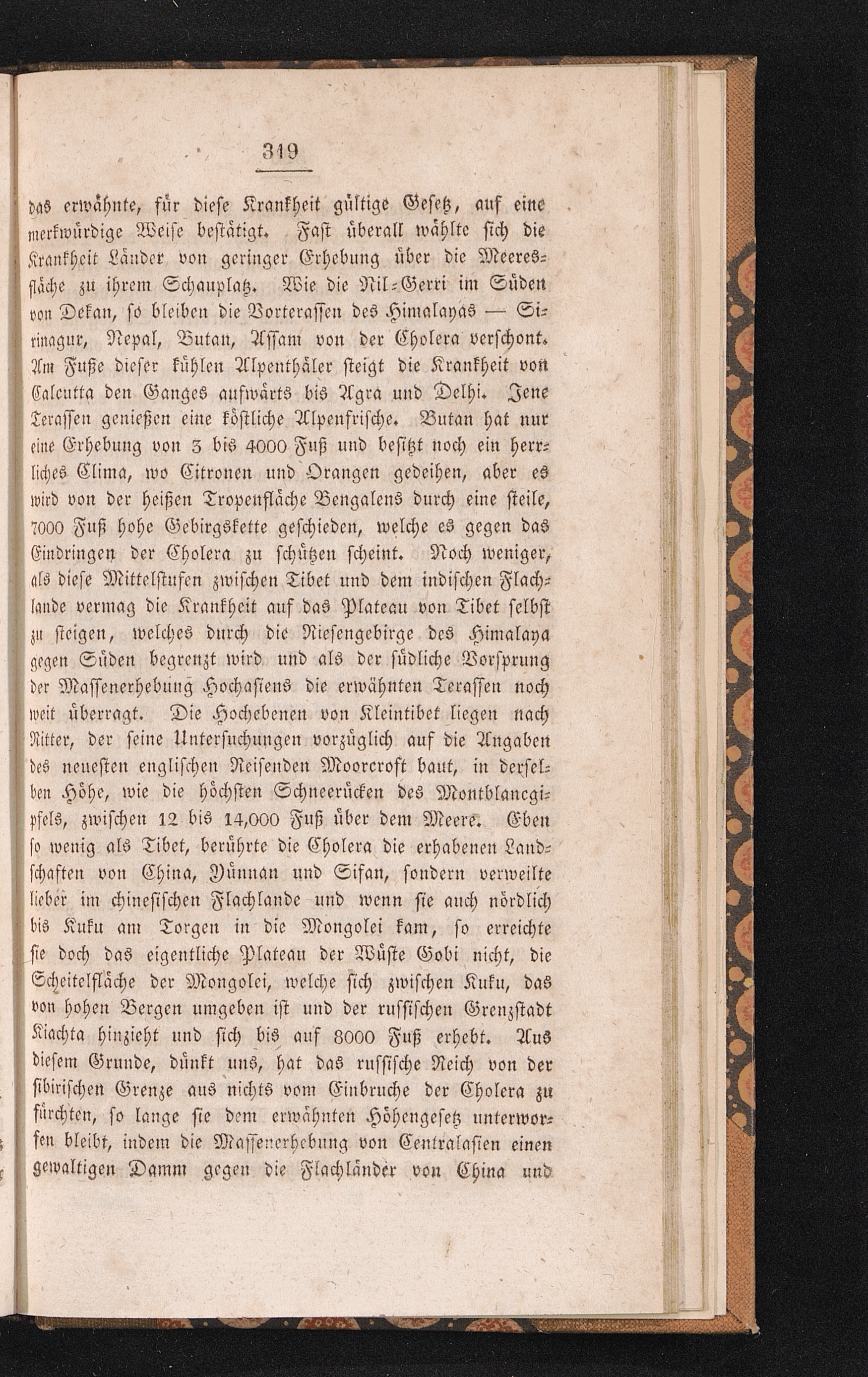 319

das erwähnte, für diese Krankheit gültige Gesetz, auf eine merkwürdige Weise bestätigt. Fast überall wählte sich die Krankheit Länder von geringer Erhebung über die Meeresfläche zu ihrem Schauplatz. Wie die Nil-Gerri im Süden von Dekan, so bleiben die Vorterassen des Himalayas — Sirinagur, Nepal, Butan, Assam von der Cholera verschont. Am Fuße dieser kühlen Alpenthäler steigt die Krankheit von Calcutta den Ganges aufwärts bis Agra und Delhi. Jene Terassen genießen eine köstliche Alpenfrische. Butan hat nur eine Erhebung von 3 bis 4000 Fuß und besitzt noch ein herrliches Clima, wo Citronen und Orangen gedeihen, aber es wird von der heißen Tropenfläche Bengalens durch eine steile, 7000 Fuß hohe Gebirgskette geschieden, welche es gegen das Eindringen der Cholera zu schützen scheint. Noch weniger, als diese Mittelstufen zwischen Tibet und dem indischen Flachlande vermag die Krankheit auf das Plateau von Tibet selbst zu steigen, welches durch die Riesengebirge des Himalaya gegen Süden begrenzt wird und als der südliche Vorsprung der Massenerhebung Hochasiens die erwähnten Terassen noch weit überragt. Die Hochebenen von Kleintibet liegen nach Ritter, der seine Untersuchungen vorzüglich auf die Angaben des neuesten englischen Reisenden Moorcroft baut, in derselben Höhe, wie die höchsten Schneerücken des Montblancgipfels, zwischen 12 bis 14,000 Fuß über dem Meere. Eben so wenig als Tibet, berührte die Cholera die erhabenen Landschaften von China, Yünnan und Sifan, sondern verweilte lieber im chinesischen Flachlande und wenn sie auch nördlich bis Kuku am Torgen in die Mongolei kam, so erreichte sie doch das eigentliche Plateau der Wüste Gobi nicht, die Scheitelfläche der Mongolei, welche sich zwischen Kuku, das von hohen Bergen umgeben ist und der russischen Grenzstadt Kiachta hinzieht und sich bis auf 8000 Fuß erhebt. Aus diesem Grunde, dünkt uns, hat das russische Reich von der sibirischen Grenze aus nichts vom Einbruche der Cholera zu fürchten, so lange sie dem erwähnten Höhengesetz unterworfen bleibt, indem die Massenerhebung von Centralasien einen gewaltigen Damm gegen die Flachländer von China und